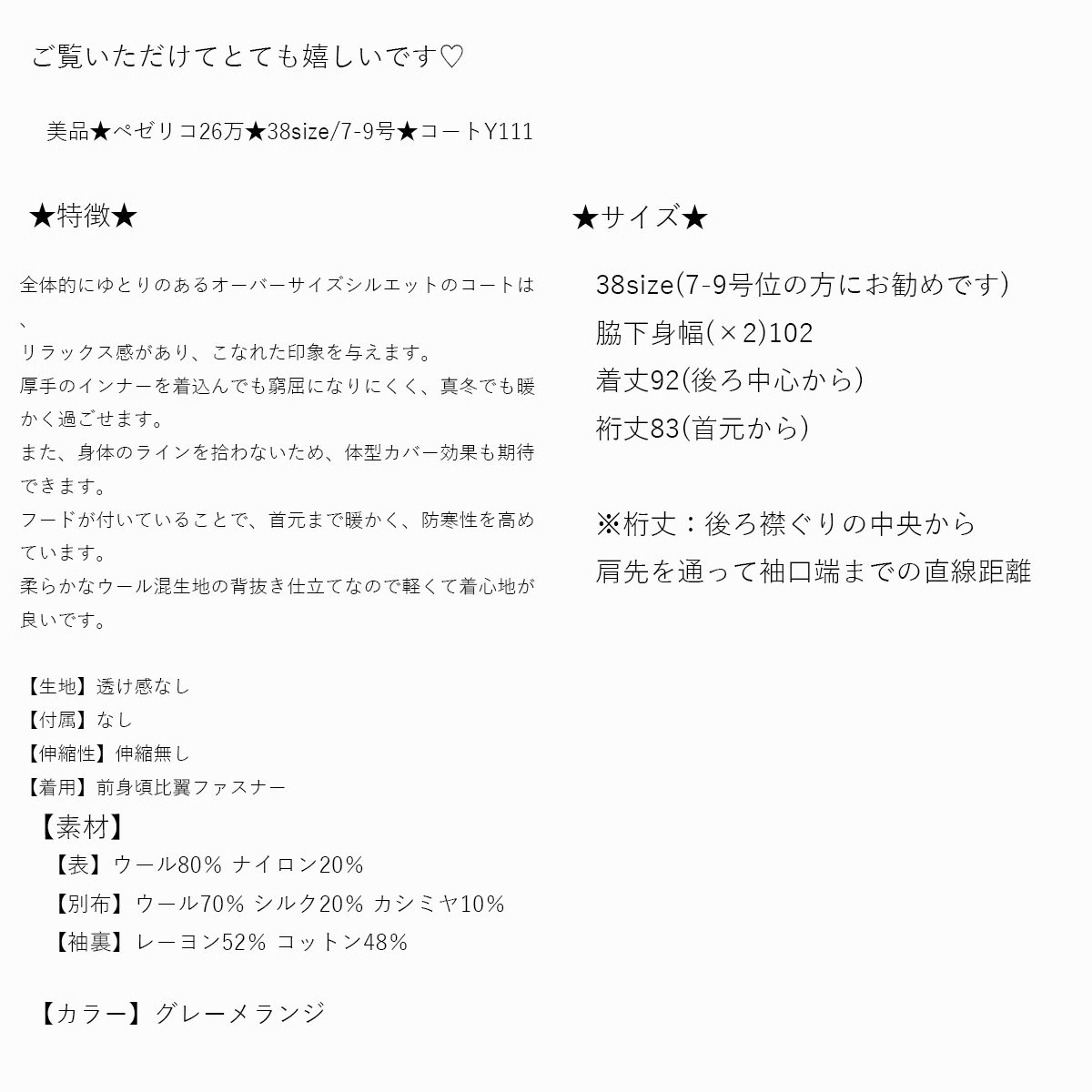 ご覧いただけてとても嬉しいです♡

美品★ペゼリコ26万★38size/7-9号★コートY111

★特徴★

全体的にゆとりのあるオーバーサイズシルエットのコートは、
リラックス感があり、こなれた印象を与えます。
厚手のインナーを着込んでも窮屈になりにくく、真冬でも暖かく過ごせます。
また、身体のラインを拾わないため、体型カバー効果も期待できます。
フードが付いていることで、首元まで暖かく、防寒性を高めています。
柔らかなウール混生地の背抜き仕立てなので軽くて着心地が良いです。

【生地】透け感なし
【付属】なし
【伸縮性】伸縮無し
【着用】前身頃比翼ファスナー
【素材】
【表】ウール80% ナイロン20%
【別布】ウール70% シルク20% カシミヤ10%
【袖裏】レーヨン52% コットン48%

【カラー】グレーメランジ

★サイズ★

38size(7-9号位の方にお勧めです)
脇下身幅(×2)102
着丈92(後ろ中心から)
裄丈83(首元から)

※裄丈：後ろ襟ぐりの中央から
肩先を通って袖口端までの直線距離